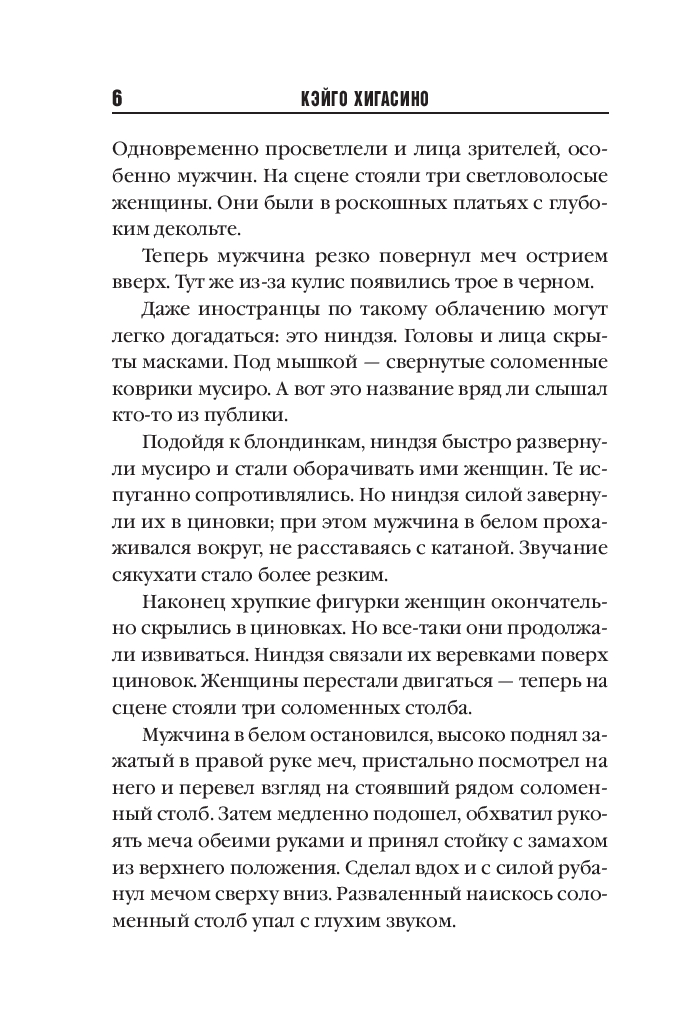 6 КЭЙГО ХИГАСИНО

Одновременно просветлели и лица зрителей, особенно мужчин. На сцене стояли три светловолосые женщины. Они были в роскошных платьях с глубоким декольте.

Теперь мужчина резко повернул меч острием вверх. Тут же из-за кулис появились трое в черном.

Даже иностранцы по такому облачению могут легко догадаться: это ниндзя. Головы и лица скрыты масками. Под мышкой — свернутые соломенные коврики мусиро. А вот это название вряд ли слышал кто-то из публики.

Подойдя к блондинкам, ниндзя быстро развернули мусиро и стали оборачивать ими женщин. Те испуганно сопротивлялись. Но ниндзя силой завернули их в циновки; при этом мужчина в белом прохаживался вокруг, не расставаясь с катаной. Звучание сякухати стало более резким.

Наконец хрупкие фигурки женщин окончательно скрылись в циновках. Но все-таки они продолжали извиваться. Ниндзя связали их веревками поверх циновок. Женщины перестали двигаться — теперь на сцене стояли три соломенных столба.

Мужчина в белом остановился, высоко поднял зажатый в правой руке меч, пристально посмотрел на него и перевел взгляд на стоявший рядом соломенный столб. Затем медленно подошел, обхватил рукоять меча обеими руками и принял стойку с замахом из верхнего положения. Сделал вдох и с силой рубанул мечом сверху вниз. Разваленный наискось соломенный столб упал с глухим звуком.